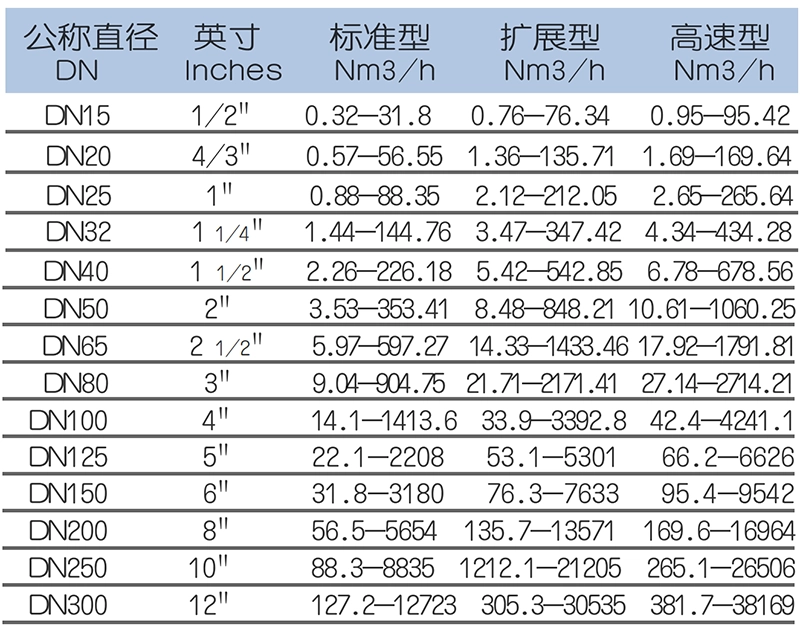 | 公称直径 DN | 英寸 Inches | 标准型 Nm3/h | 扩展型 Nm3/h | 高速型 Nm3/h |
|---|---|---|---|---|
| DN15 | 1/2" | 0.32—31.8 | 0.76—76.34 | 0.95—95.42 |
| DN20 | 4/3" | 0.57—56.55 | 1.36—135.71 | 1.69—169.64 |
| DN25 | 1" | 0.88—88.35 | 2.12—212.05 | 2.65—265.64 |
| DN32 | 1 1/4" | 1.44—144.76 | 3.47—347.42 | 4.34—434.28 |
| DN40 | 1 1/2" | 2.26—226.18 | 5.42—542.85 | 6.78—678.56 |
| DN50 | 2" | 3.53—353.41 | 8.48—848.21 | 10.61—1060.25 |
| DN65 | 2 1/2" | 5.97—597.27 | 14.33—1433.46 | 17.92—1791.81 |
| DN80 | 3" | 9.04—904.75 | 21.71—2171.41 | 27.14—2714.21 |
| DN100 | 4" | 14.1—1413.6 | 33.9—3392.8 | 42.4—4241.1 |
| DN125 | 5" | 22.1—2208 | 53.1—5301 | 66.2—6626 |
| DN150 | 6" | 31.8—3180 | 76.3—7633 | 95.4—9542 |
| DN200 | 8" | 56.5—5654 | 135.7—13571 | 169.6—16964 |
| DN250 | 10" | 88.3—8835 | 1212.1—21205 | 265.1—26506 |
| DN300 | 12" | 127.2—12723 | 305.3—30535 | 381.7—38169 |